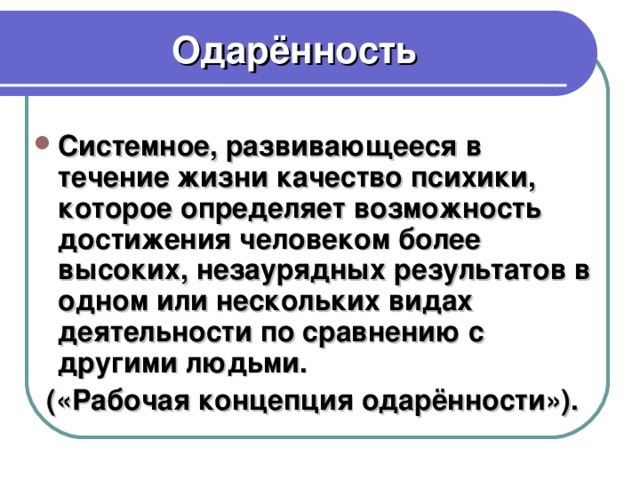 Одарённость

Системное, развивающееся в течение жизни качество психики, которое определяет возможность достижения человеком более высоких, незаурядных результатов в одном или нескольких видах деятельности по сравнению с другими людьми.

(«Рабочая концепция одарённости»).